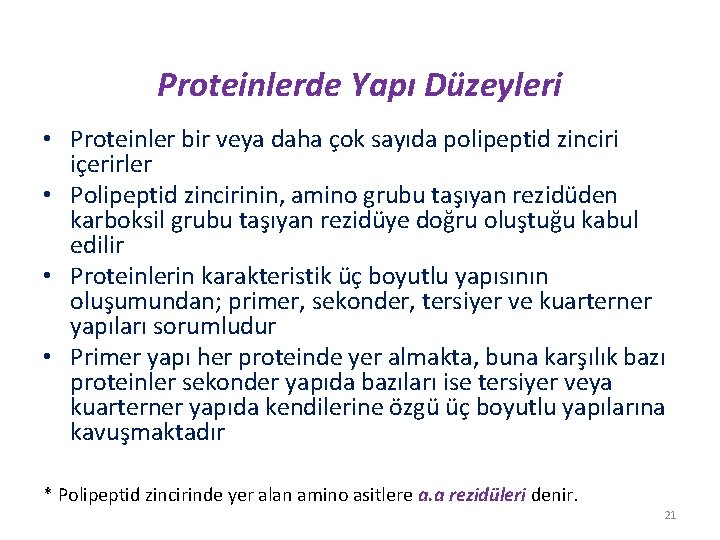 Proteinlerde Yapı Düzeyleri

• Proteinler bir veya daha çok sayıda polipeptid zinciri içerirler
• Polipeptid zincirinin, amino grubu taşıyan rezidüden karboksil grubu taşıyan rezidüye doğru oluştuğu kabul edilir
• Proteinlerin karakteristik üç boyutlu yapısının oluşumundan; primer, sekonder, tersiyer ve kuarterner yapıları sorumludur
• Primer yapı her proteinde yer almakta, buna karşılık bazı proteinler sekonder yapıda bazıları ise tersiyer veya kuarterner yapıda kendilerine özgü üç boyutlu yapılarına kavuşmaktadır

* Polipeptid zincirinde yer alan amino asitlere a.a rezidüleri denir.

21